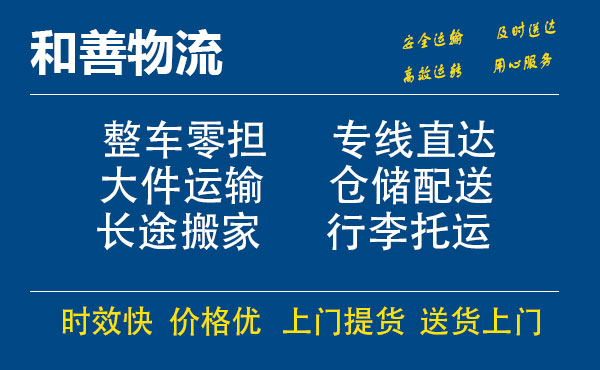 和善物流

安全运输　及时送达
高效运转　用心服务

整车零担　专线直达
大件运输　仓储配送
长途搬家　行李托运

时效快　价格优　上门提货　送货上门